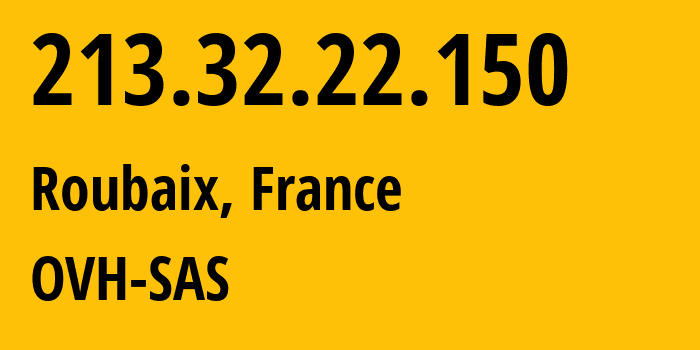 213.32.22.150

Roubaix, France

OVH-SAS